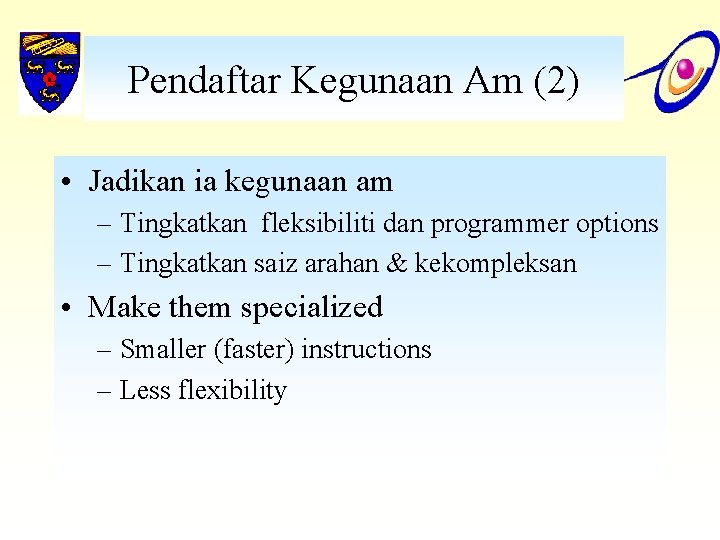 Pendaftar Kegunaan Am (2)

• Jadikan ia kegunaan am
– Tingkatkan fleksibiliti dan programmer options
– Tingkatkan saiz arahan & kekompleksan

• Make them specialized
– Smaller (faster) instructions
– Less flexibility